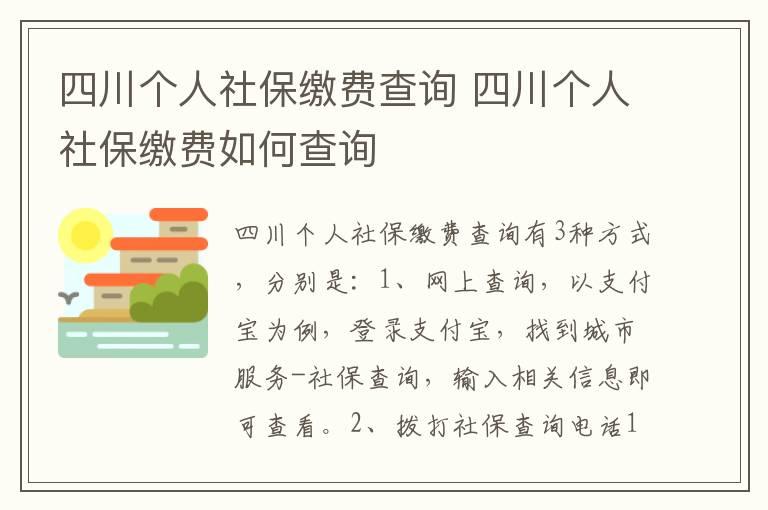 四川个人社保缴费查询 四川个人社保缴费如何查询

四川个人社保缴费查询有3种方式，分别是：1、网上查询，以支付宝为例，登录支付宝，找到城市服务-社保查询，输入相关信息即可查看。2、拨打社保查询电话1